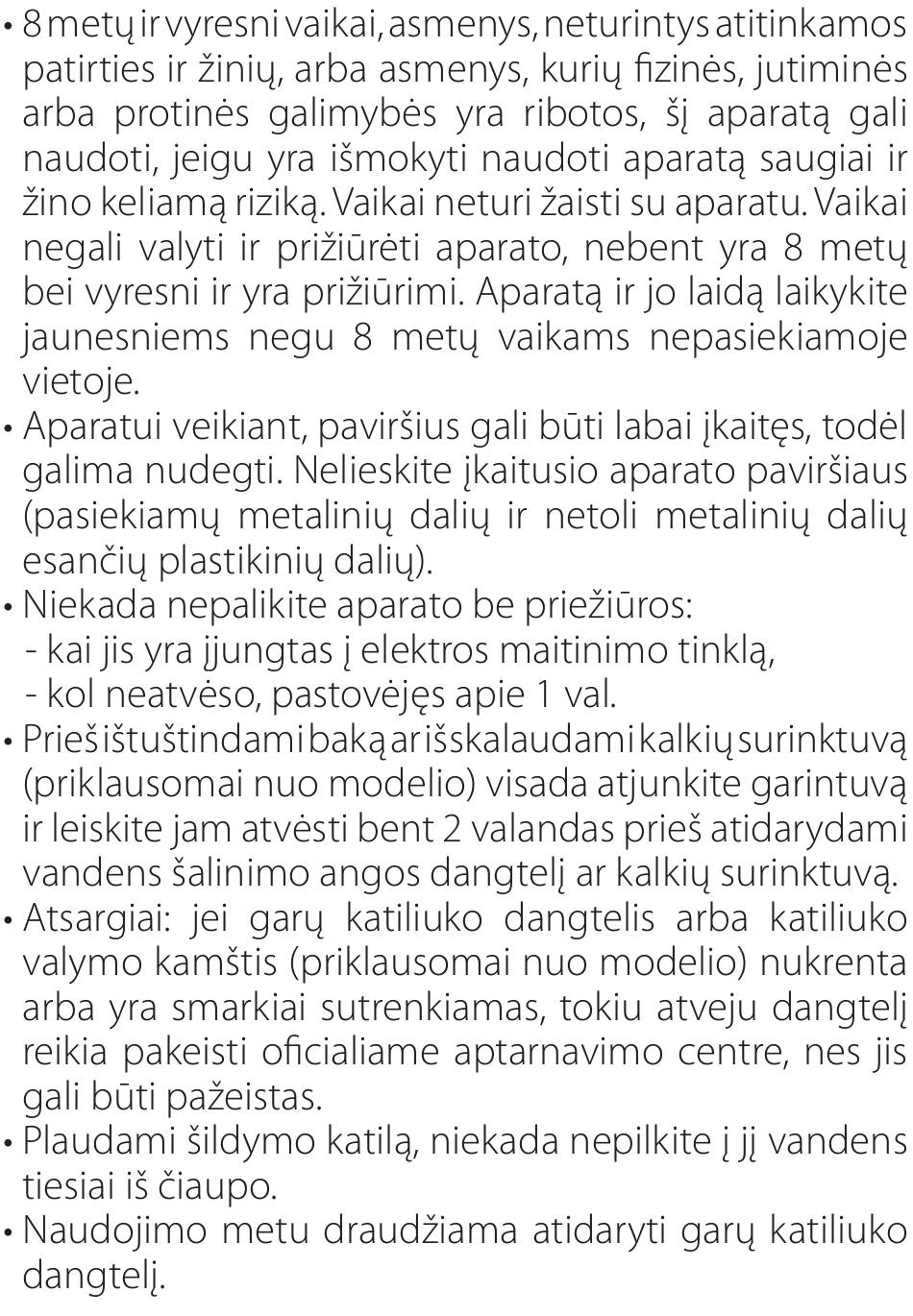 • 8 metų ir vyresni vaikai, asmenys, neturintys atitinkamos patirties ir žinių, arba asmenys, kurių fizinės, jutiminės arba protinės galimybės yra ribotos, šį aparatą gali naudoti, jeigu yra išmokyti naudoti aparatą saugiai ir žino keliamą riziką. Vaikai neturi žaisti su aparatu. Vaikai negali valyti ir prižiūrėti aparato, nebent yra 8 metų bei vyresni ir yra prižiūrimi. Aparatą ir jo laidą laikykite jaunesniems negu 8 metų vaikams nepasiekiamoje vietoje.
• Aparatui veikiant, paviršius gali būti labai įkaitęs, todėl galima nudegti. Nelieskite įkaitusio aparato paviršiaus (pasiekiamų metalinių dalių ir netoli metalinių dalių esančių plastikinių dalių).
• Niekada nepalikite aparato be priežiūros:
- kai jis yra įjungtas į elektros maitinimo tinklą,
- kol neatvėso, pastovėjęs apie 1 val.
• Prieš ištuštindami baką ar išskalaudami kalkių surinktuvą (priklausomai nuo modelio) visada atjunkite garintuvą ir leiskite jam atvėsti bent 2 valandas prieš atidarydami vandens šalinimo angos dangtelį ar kalkių surinktuvą.
• Atsargiai: jei garų katiliuko dangtelis arba katiliuko valymo kamštis (priklausomai nuo modelio) nukrenta arba yra smarkiai sutrenkiamas, tokiu atveju dangtelį reikia pakeisti oficialiame aptarnavimo centre, nes jis gali būti pažeistas.
• Plaudami šildymo katilą, niekada nepilkite į jį vandens tiesiai iš čiaupo.
• Naudojimo metu draudžiama atidaryti garų katiliuko dangtelį.